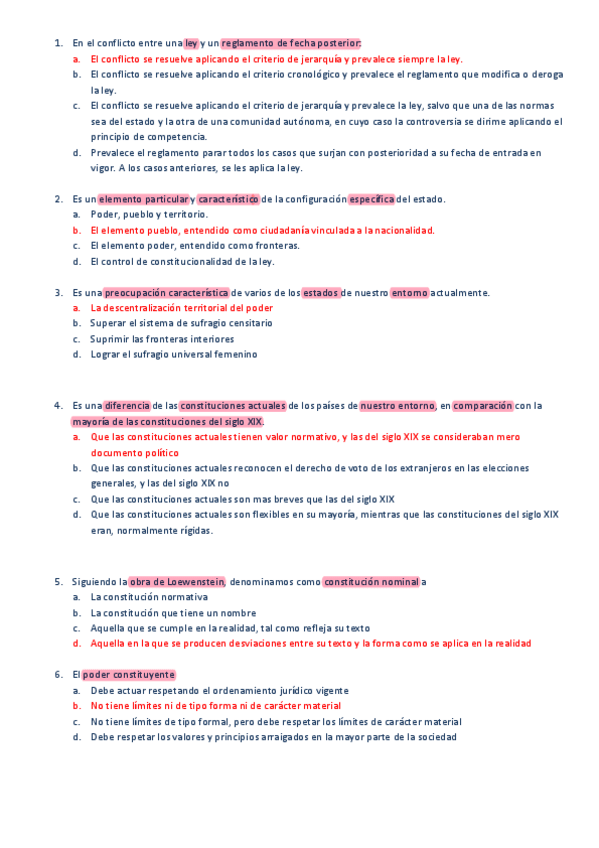 1. En el conflicto entre una ley y un reglamento de fecha posterior:
a. El conflicto se resuelve aplicando el criterio de jerarquía y prevalece siempre la ley.
b. El conflicto se resuelve aplicando el criterio cronológico y prevalece el reglamento que modifica o deroga la ley.
c. El conflicto se resuelve aplicando el criterio de jerarquía y prevalece la ley, salvo que una de las normas sea del estado y la otra de una comunidad autónoma, en cuyo caso la controversia se dirime aplicando el principio de competencia.
d. Prevalece el reglamento parar todos los casos que surjan con posterioridad a su fecha de entrada en vigor. A los casos anteriores, se les aplica la ley.

2. Es un elemento particular y característico de la configuración específica del estado.
a. Poder, pueblo y territorio.
b. El elemento pueblo, entendido como ciudadanía vinculada a la nacionalidad.
c. El elemento poder, entendido como fronteras.
d. El control de constitucionalidad de la ley.

3. Es una preocupación característica de varios de los estados de nuestro entorno actualmente.
a. La descentralización territorial del poder
b. Superar el sistema de sufragio censitario
c. Suprimir las fronteras interiores
d. Lograr el sufragio universal femenino

4. Es una diferencia de las constituciones actuales de los países de nuestro entorno, en comparación con la mayoría de las constituciones del siglo XIX.
a. Que las constituciones actuales tienen valor normativo, y las del siglo XIX se consideraban mero documento político
b. Que las constituciones actuales reconocen el derecho de voto de los extranjeros en las elecciones generales, y las del siglo XIX no
c. Que las constituciones actuales son mas breves que las del siglo XIX
d. Que las constituciones actuales son flexibles en su mayoría, mientras que las constituciones del siglo XIX eran, normalmente rígidas.

5. Siguiendo la obra de Loewenstein, denominamos como constitución nominal a
a. La constitución normativa
b. La constitución que tiene un nombre
c. Aquella que se cumple en la realidad, tal como refleja su texto
d. Aquella en la que se producen desviaciones entre su texto y la forma como se aplica en la realidad

6. El poder constituyente
a. Debe actuar respetando el ordenamiento jurídico vigente
b. No tiene límites ni de tipo forma ni de carácter material
c. No tiene límites de tipo formal, pero debe respetar los límites de carácter material
d. Debe respetar los valores y principios arraigados en la mayor parte de la sociedad